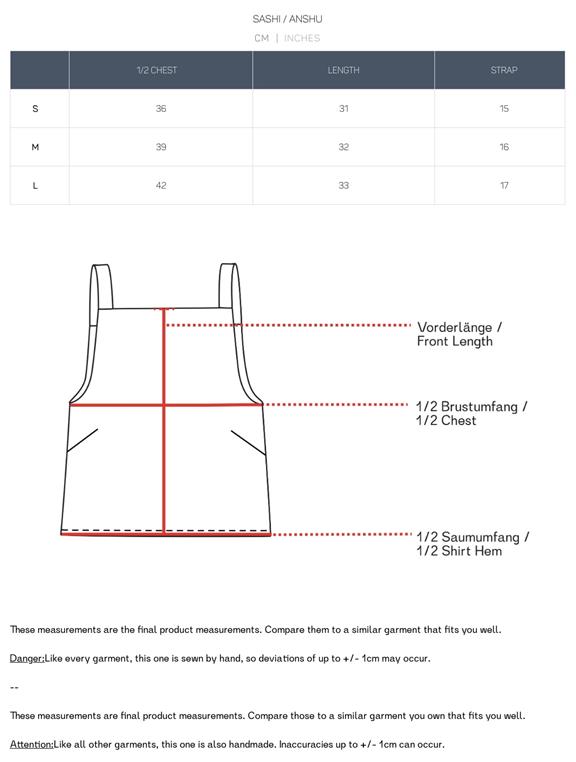 SASHI / ANSHU

CM | INCHES

|  | 1/2 CHEST | LENGTH | STRAP |
|---|---|---|---|
| S | 36 | 31 | 15 |
| M | 39 | 32 | 16 |
| L | 42 | 33 | 17 |

Vorderlänge / Front Length

1/2 Brustumfang / 1/2 Chest

1/2 Saumumfang / 1/2 Shirt Hem

These measurements are the final product measurements. Compare them to a similar garment that fits you well.

Danger:Like every garment, this one is sewn by hand, so deviations of up to +/- 1cm may occur.

--

These measurements are final product measurements. Compare those to a similar garment you own that fits you well.

Attention:Like all other garments, this one is also handmade. Inaccuracies up to +/- 1cm can occur.